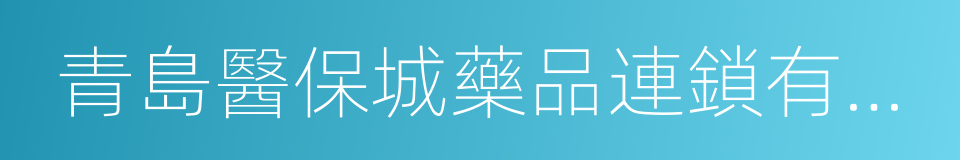 青島醫保城藥品連鎖有...